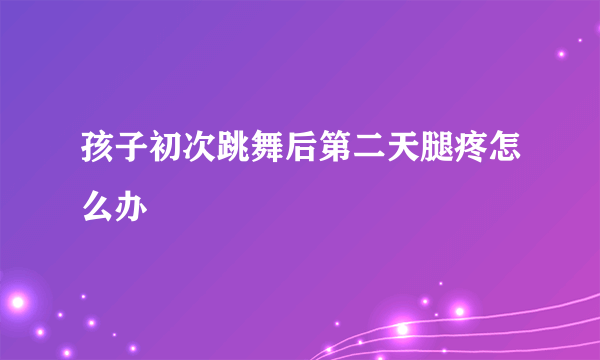 孩子初次跳舞后第二天腿疼怎么办